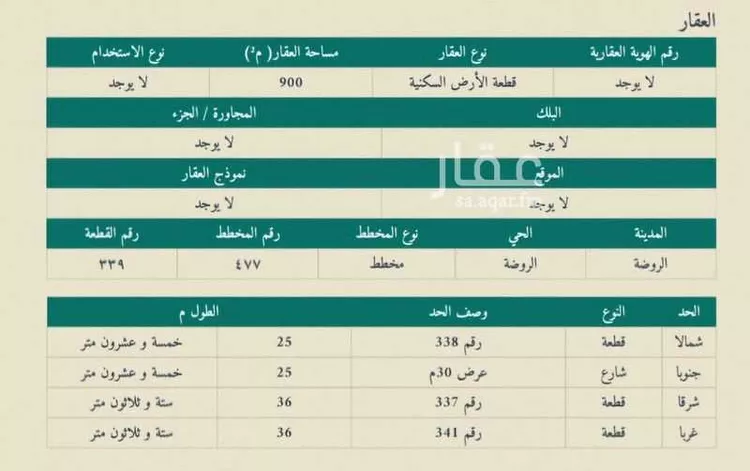 العقار

| رقم الهوية العقارية | نوع العقار | مساحة العقار( م²) | نوع الاستخدام |
|---|---|---|---|
| لا يوجد | قطعة الأرض السكنية | 900 | لا يوجد |

| البلك | المجاورة / الجزء |
|---|---|
| لا يوجد | لا يوجد |

| الموقع | نموذج العقار |
|---|---|
| لا يوجد | لا يوجد |

عقار
sa.aqar.fm

| المدينة | الحي | نوع المخطط | رقم المخطط | رقم القطعة |
|---|---|---|---|---|
| الروضة | الروضة | مخطط | ٤٧٧ | ٣٣٩ |

| الحد | النوع | وصف الحد | الطول م | |
|---|---|---|---|---|
| شمالا | قطعة | رقم 338 | 25 | خمسة و عشرون متر |
| جنوبا | شارع | عرض 30م | 25 | خمسة و عشرون متر |
| شرقا | قطعة | رقم 337 | 36 | ستة و ثلاثون متر |
| غربا | قطعة | رقم 341 | 36 | ستة و ثلاثون متر |